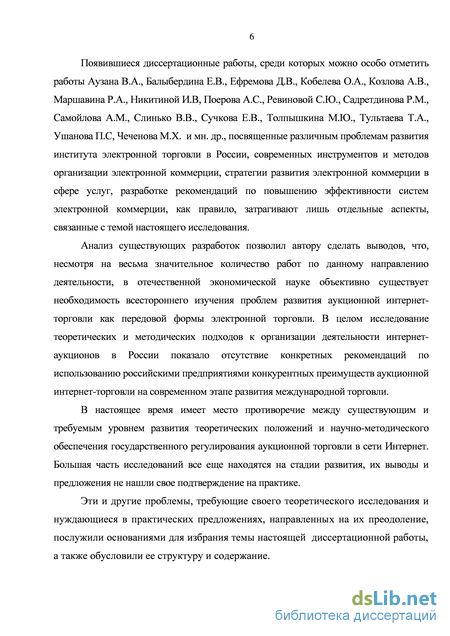 6

Появившиеся диссертационные работы, среди которых можно особо отметить работы Аузана В.А., Балыбердина Е.В., Ефремова Д.В., Кобелева О.А., Козлова А.В., Маршавина Р.А., Никитиной И.В, Поерова А.С., Ревиновой С.Ю., Садретдинова Р.М., Самойлова А.М., Слинько В.В., Сучкова Е.В., Толпышкина М.Ю., Тультаева Т.А., Ушанова П.С, Чеченова М.Х. и мн. др., посвященные различным проблемам развития института электронной торговли в России, современных инструментов и методов организации электронной коммерции, стратегии развития электронной коммерции в сфере услуг, разработке рекомендаций по повышению эффективности систем электронной коммерции, как правило, затрагивают лишь отдельные аспекты, связанные с темой настоящего исследования.

Анализ существующих разработок позволил автору сделать выводов, что, несмотря на весьма значительное количество работ по данному направлению деятельности, в отечественной экономической науке объективно существует необходимость всестороннего изучения проблем развития аукционной интернет-торговли как передовой формы электронной торговли. В целом исследование теоретических и методических подходов к организации деятельности интернет-аукционов в России показало отсутствие конкретных рекомендаций по использованию российскими предприятиями конкурентных преимуществ аукционной интернет-торговли на современном этапе развития международной торговли.

В настоящее время имеет место противоречие между существующим и требуемым уровнем развития теоретических положений и научно-методического обеспечения государственного регулирования аукционной торговли в сети Интернет. Большая часть исследований все еще находятся на стадии развития, их выводы и предложения не нашли свое подтверждение на практике.

Эти и другие проблемы, требующие своего теоретического исследования и нуждающиеся в практических предложениях, направленных на их преодоление, послужили основаниями для избрания темы настоящей диссертационной работы, а также обусловили ее структуру и содержание.

dsLib.net
библиотека диссертаций